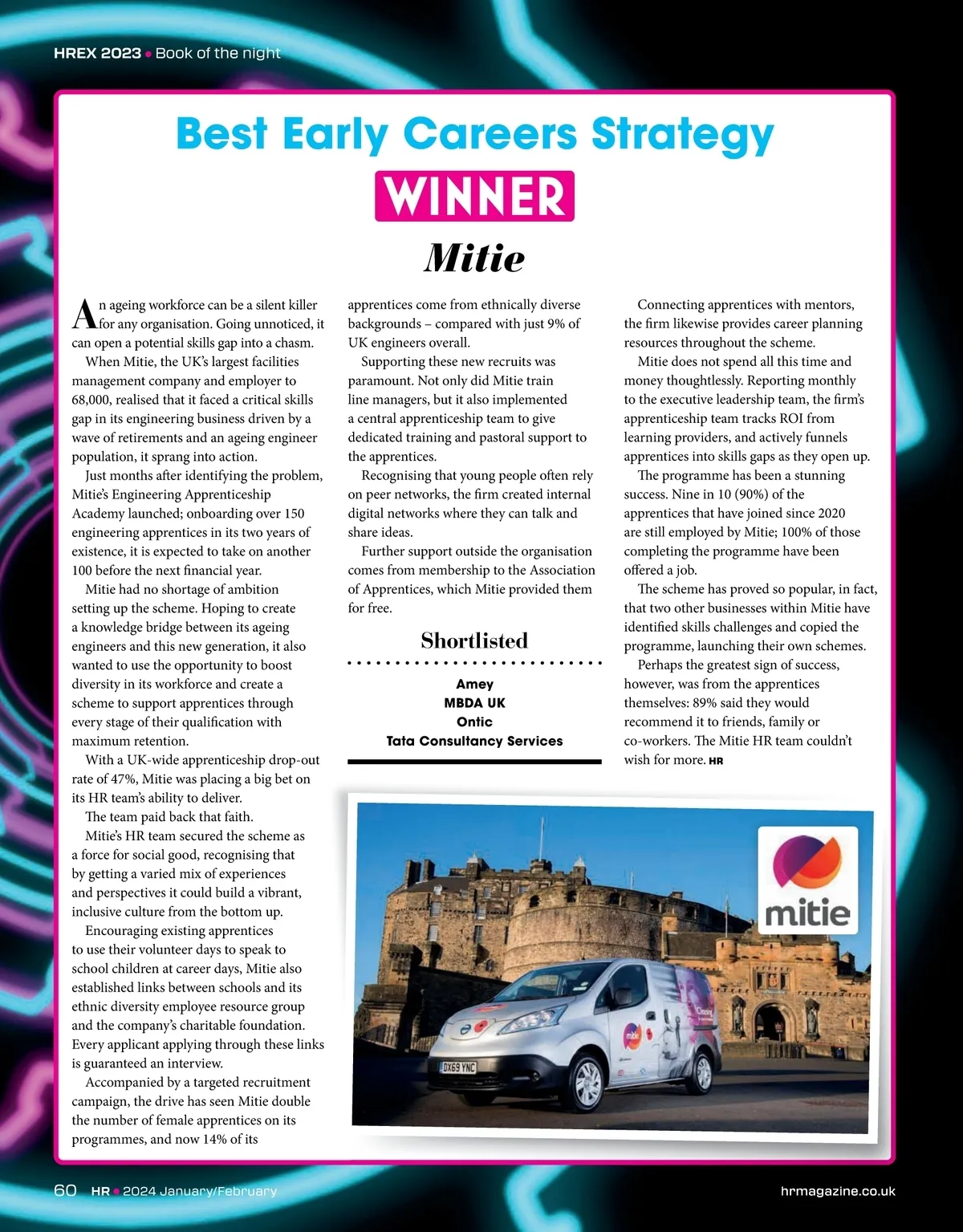 HREX 2023 • Book of the night

Best Early Careers Strategy

WINNER

Mitie

An ageing workforce can be a silent killer for any organisation. Going unnoticed, it can open a potential skills gap into a chasm.

When Mitie, the UK's largest facilities management company and employer to 68,000, realised that it faced a critical skills gap in its engineering business driven by a wave of retirements and an ageing engineer population, it sprang into action.

Just months after identifying the problem, Mitie's Engineering Apprenticeship Academy launched; onboarding over 150 engineering apprentices in its two years of existence, it is expected to take on another 100 before the next financial year.

Mitie had no shortage of ambition setting up the scheme. Hoping to create a knowledge bridge between its ageing engineers and this new generation, it also wanted to use the opportunity to boost diversity in its workforce and create a scheme to support apprentices through every stage of their qualification with maximum retention.

With a UK-wide apprenticeship drop-out rate of 47%, Mitie was placing a big bet on its HR team's ability to deliver.

The team paid back that faith.

Mitie's HR team secured the scheme as a force for social good, recognising that by getting a varied mix of experiences and perspectives it could build a vibrant, inclusive culture from the bottom up.

Encouraging existing apprentices to use their volunteer days to speak to school children at career days, Mitie also established links between schools and its ethnic diversity employee resource group and the company's charitable foundation. Every applicant applying through these links is guaranteed an interview.

Accompanied by a targeted recruitment campaign, the drive has seen Mitie double the number of female apprentices on its programmes, and now 14% of its apprentices come from ethnically diverse backgrounds – compared with just 9% of UK engineers overall.

Supporting these new recruits was paramount. Not only did Mitie train line managers, but it also implemented a central apprenticeship team to give dedicated training and pastoral support to the apprentices.

Recognising that young people often rely on peer networks, the firm created internal digital networks where they can talk and share ideas.

Further support outside the organisation comes from membership to the Association of Apprentices, which Mitie provided them for free.

Shortlisted

Amey
MBDA UK
Ontic
Tata Consultancy Services

Connecting apprentices with mentors, the firm likewise provides career planning resources throughout the scheme.

Mitie does not spend all this time and money thoughtlessly. Reporting monthly to the executive leadership team, the firm's apprenticeship team tracks ROI from learning providers, and actively funnels apprentices into skills gaps as they open up.

The programme has been a stunning success. Nine in 10 (90%) of the apprentices that have joined since 2020 are still employed by Mitie; 100% of those completing the programme have been offered a job.

The scheme has proved so popular, in fact, that two other businesses within Mitie have identified skills challenges and copied the programme, launching their own schemes.

Perhaps the greatest sign of success, however, was from the apprentices themselves: 89% said they would recommend it to friends, family or co-workers. The Mitie HR team couldn't wish for more. HR

mitie

mitie

DX69 YNC

60 HR • 2024 January/February

hrmagazine.co.uk